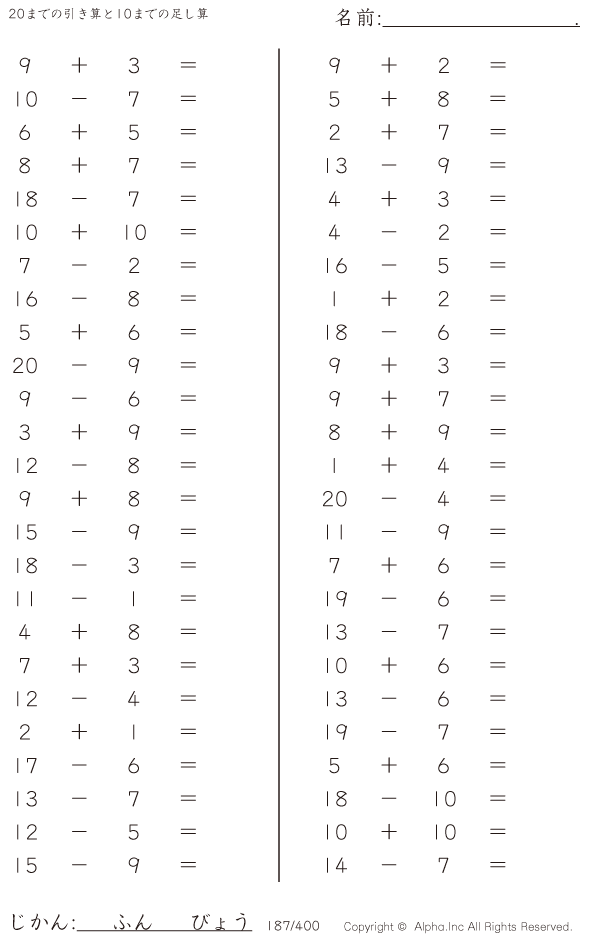 20までの引き算と10までの足し算

名前:____.

$9 + 3 =$
$10 - 7 =$
$6 + 5 =$
$8 + 7 =$
$18 - 7 =$
$10 + 10 =$
$7 - 2 =$
$16 - 8 =$
$5 + 6 =$
$20 - 9 =$
$9 - 6 =$
$3 + 9 =$
$12 - 8 =$
$9 + 8 =$
$15 - 9 =$
$18 - 3 =$
$11 - 1 =$
$4 + 8 =$
$7 + 3 =$
$12 - 4 =$
$2 + 1 =$
$17 - 6 =$
$13 - 7 =$
$12 - 5 =$
$15 - 9 =$

$9 + 2 =$
$5 + 8 =$
$2 + 7 =$
$13 - 9 =$
$4 + 3 =$
$4 - 2 =$
$16 - 5 =$
$1 + 2 =$
$18 - 6 =$
$9 + 3 =$
$9 + 7 =$
$8 + 9 =$
$1 + 4 =$
$20 - 4 =$
$11 - 9 =$
$7 + 6 =$
$19 - 6 =$
$13 - 7 =$
$10 + 6 =$
$13 - 6 =$
$19 - 7 =$
$5 + 6 =$
$18 - 10 =$
$10 + 10 =$
$14 - 7 =$

じかん:____ふん____びょう 187/400 Copyright © Alpha.Inc All Rights Reserved.